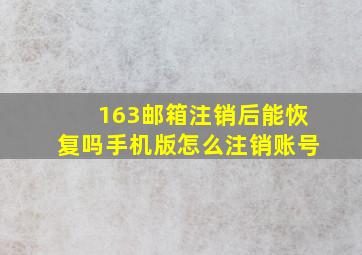 163邮箱注销后能恢复吗手机版怎么注销账号